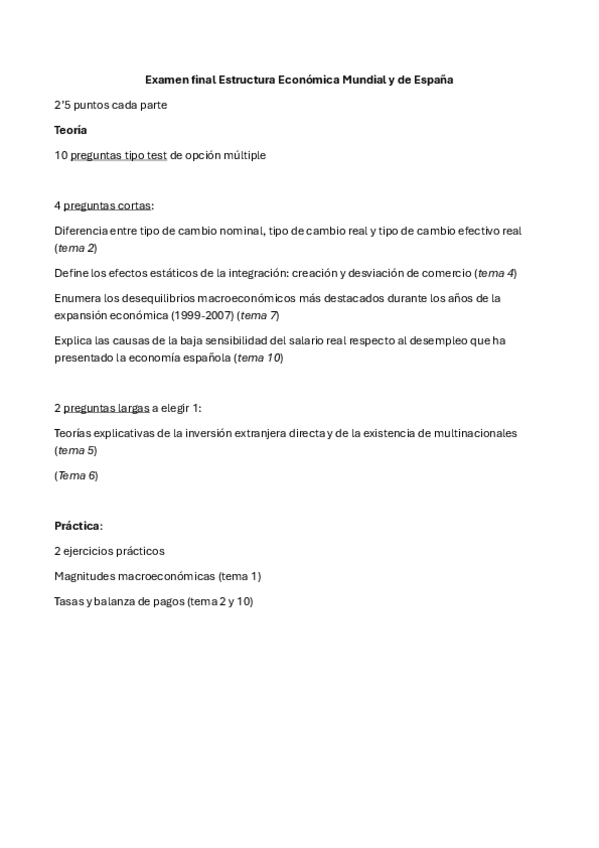 Examen final Estructura Económica Mundial y de España

2'5 puntos cada parte

Teoría

10 preguntas tipo test de opción múltiple

4 preguntas cortas:

Diferencia entre tipo de cambio nominal, tipo de cambio real y tipo de cambio efectivo real (tema 2)

Define los efectos estáticos de la integración: creación y desviación de comercio (tema 4)

Enumera los desequilibrios macroeconómicos más destacados durante los años de la expansión económica (1999-2007) (tema 7)

Explica las causas de la baja sensibilidad del salario real respecto al desempleo que ha presentado la economía española (tema 10)

2 preguntas largas a elegir 1:

Teorías explicativas de la inversión extranjera directa y de la existencia de multinacionales (tema 5)

(Tema 6)

Práctica:

2 ejercicios prácticos

Magnitudes macroeconómicas (tema 1)

Tasas y balanza de pagos (tema 2 y 10)